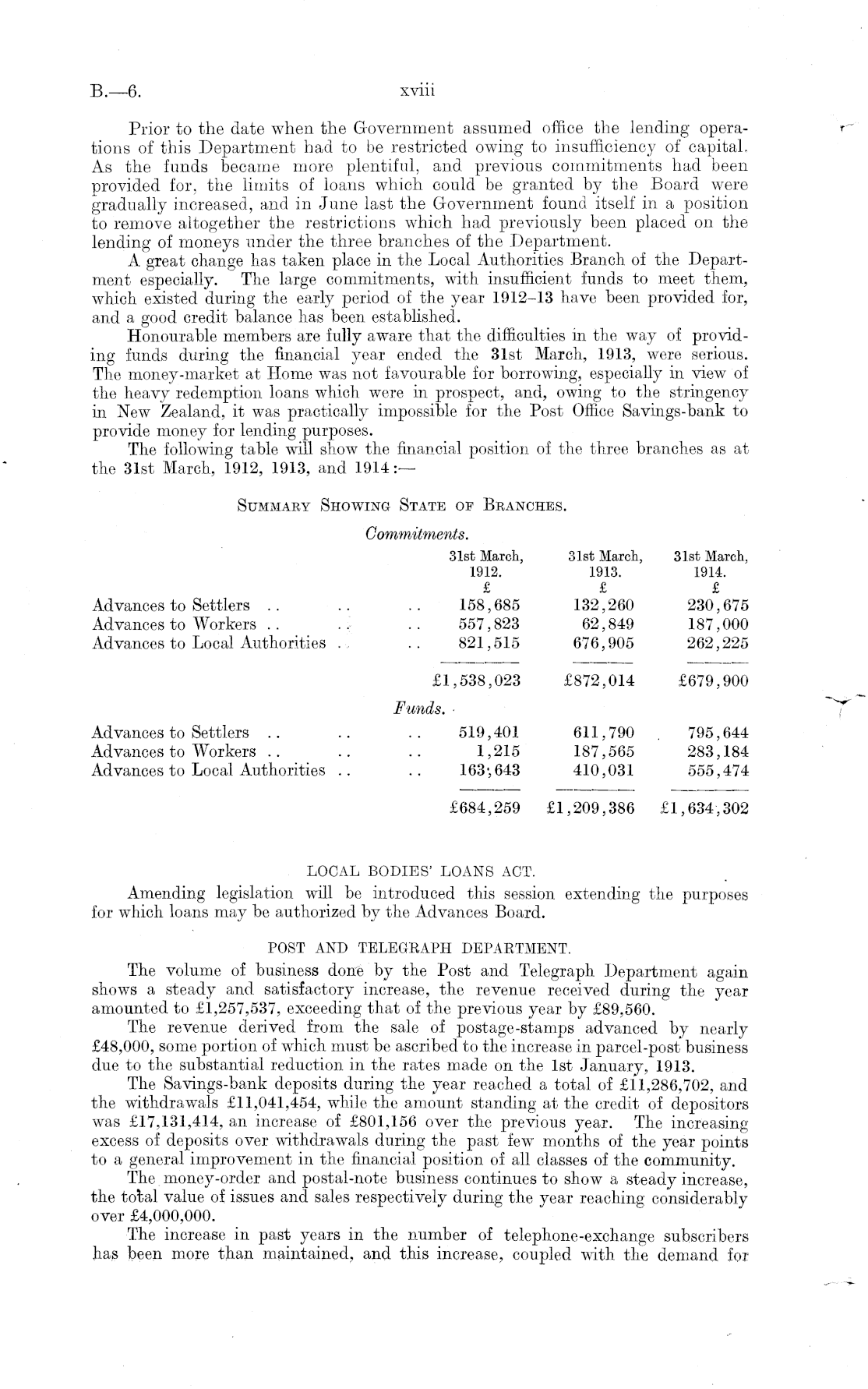 B.—6. xviii

Prior to the date when the Government assumed office the lending operations of this Department had to be restricted owing to insufficiency of capital. As the funds became more plentiful, and previous commitments had been provided for, the limits of loans which could be granted by the Board were gradually increased, and in June last the Government found itself in a position to remove altogether the restrictions which had previously been placed on the lending of moneys under the three branches of the Department.

A great change has taken place in the Local Authorities Branch of the Department especially. The large commitments, with insufficient funds to meet them, which existed during the early period of the year 1912–13 have been provided for, and a good credit balance has been established.

Honourable members are fully aware that the difficulties in the way of providing funds during the financial year ended the 31st March, 1913, were serious. The money-market at Home was not favourable for borrowing, especially in view of the heavy redemption loans which were in prospect, and, owing to the stringency in New Zealand, it was practically impossible for the Post Office Savings-bank to provide money for lending purposes.

The following table will show the financial position of the three branches as at the 31st March, 1912, 1913, and 1914:—

SUMMARY SHOWING STATE OF BRANCHES.

Commitments.

| | 31st March, 1912. £ | 31st March, 1913. £ | 31st March, 1914. £ |
|---|---|---|---|
| Advances to Settlers .. .. .. | 158,685 | 132,260 | 230,675 |
| Advances to Workers .. .. .. | 557,823 | 62,849 | 187,000 |
| Advances to Local Authorities .. .. | 821,515 | 676,905 | 262,225 |
| | £1,538,023 | £872,014 | £679,900 |

Funds.

| | | | |
|---|---|---|---|
| Advances to Settlers .. .. .. | 519,401 | 611,790 | 795,644 |
| Advances to Workers .. .. .. | 1,215 | 187,565 | 283,184 |
| Advances to Local Authorities .. .. | 163,643 | 410,031 | 555,474 |
| | £684,259 | £1,209,386 | £1,634,302 |

LOCAL BODIES' LOANS ACT.

Amending legislation will be introduced this session extending the purposes for which loans may be authorized by the Advances Board.

POST AND TELEGRAPH DEPARTMENT.

The volume of business done by the Post and Telegraph Department again shows a steady and satisfactory increase, the revenue received during the year amounted to £1,257,537, exceeding that of the previous year by £89,560.

The revenue derived from the sale of postage-stamps advanced by nearly £48,000, some portion of which must be ascribed to the increase in parcel-post business due to the substantial reduction in the rates made on the 1st January, 1913.

The Savings-bank deposits during the year reached a total of £11,286,702, and the withdrawals £11,041,454, while the amount standing at the credit of depositors was £17,131,414, an increase of £801,156 over the previous year. The increasing excess of deposits over withdrawals during the past few months of the year points to a general improvement in the financial position of all classes of the community.

The money-order and postal-note business continues to show a steady increase, the total value of issues and sales respectively during the year reaching considerably over £4,000,000.

The increase in past years in the number of telephone-exchange subscribers has been more than maintained, and this increase, coupled with the demand for